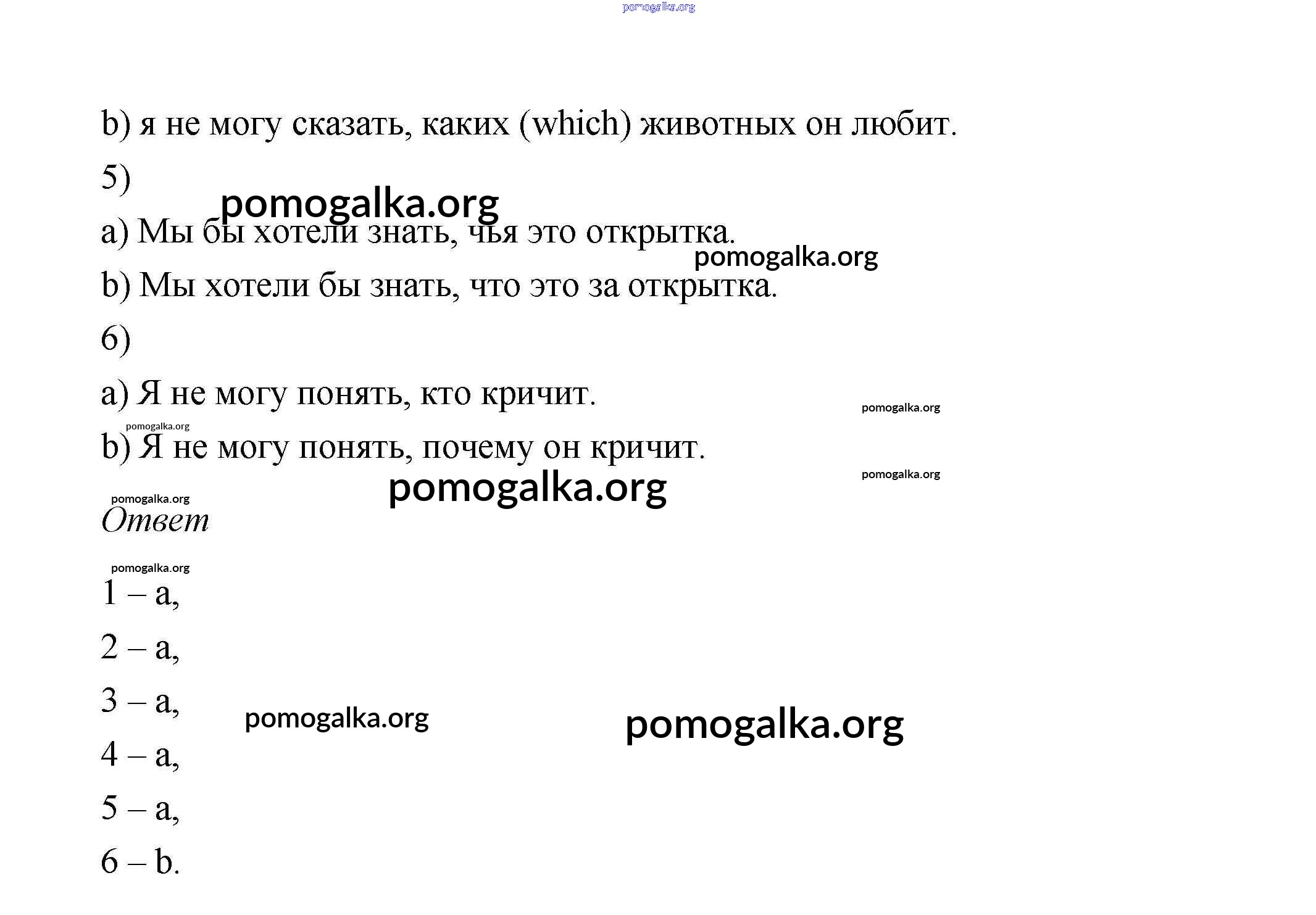 pomogalka.org

b) я не могу сказать, каких (which) животных он любит.

5)

pomogalka.org

a) Мы бы хотели знать, чья это открытка.

pomogalka.org

b) Мы хотели бы знать, что это за открытка.

6)

a) Я не могу понять, кто кричит.

pomogalka.org

pomogalka.org

b) Я не могу понять, почему он кричит.

pomogalka.org

pomogalka.org

pomogalka.org

Ответ

pomogalka.org

1 – a,

2 – a,

3 – a,

pomogalka.org

pomogalka.org

4 – a,

5 – a,

6 – b.